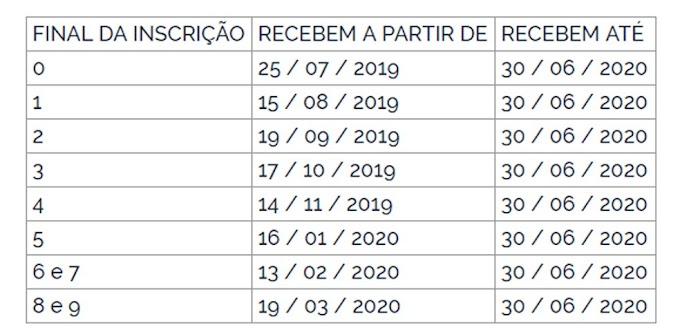 | FINAL DA INSCRIÇÃO | RECEBEM A PARTIR DE | RECEBEM ATÉ |
|---|---|---|
| 0 | 25 / 07 / 2019 | 30 / 06 / 2020 |
| 1 | 15 / 08 / 2019 | 30 / 06 / 2020 |
| 2 | 19 / 09 / 2019 | 30 / 06 / 2020 |
| 3 | 17 / 10 / 2019 | 30 / 06 / 2020 |
| 4 | 14 / 11 / 2019 | 30 / 06 / 2020 |
| 5 | 16 / 01 / 2020 | 30 / 06 / 2020 |
| 6 e 7 | 13 / 02 / 2020 | 30 / 06 / 2020 |
| 8 e 9 | 19 / 03 / 2020 | 30 / 06 / 2020 |